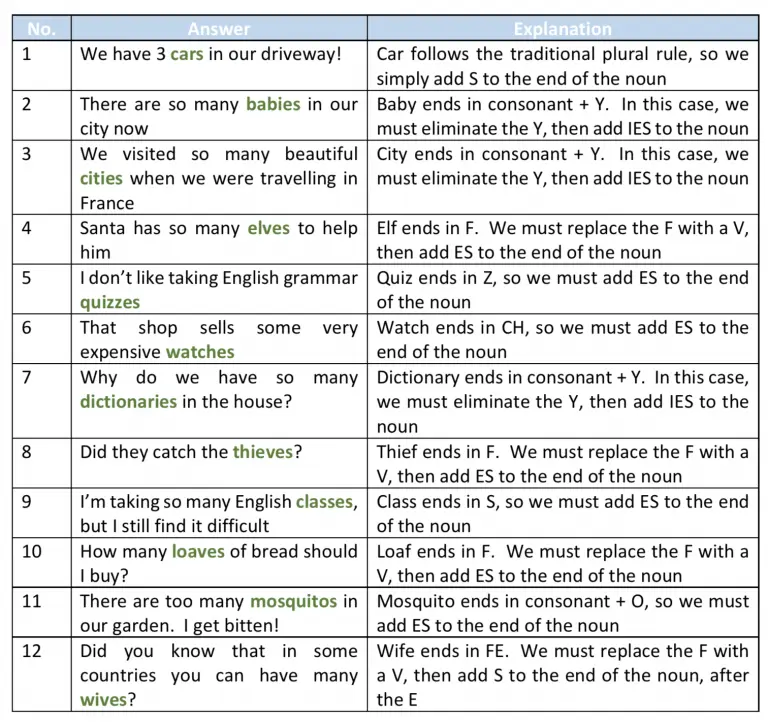 | No. | Answer | Explanation |
|---|---|---|
| 1 | We have 3 cars in our driveway! | Car follows the traditional plural rule, so we simply add S to the end of the noun |
| 2 | There are so many babies in our city now | Baby ends in consonant + Y. In this case, we must eliminate the Y, then add IES to the noun |
| 3 | We visited so many beautiful cities when we were travelling in France | City ends in consonant + Y. In this case, we must eliminate the Y, then add IES to the noun |
| 4 | Santa has so many elves to help him | Elf ends in F. We must replace the F with a V, then add ES to the end of the noun |
| 5 | I don't like taking English grammar quizzes | Quiz ends in Z, so we must add ES to the end of the noun |
| 6 | That shop sells some very expensive watches | Watch ends in CH, so we must add ES to the end of the noun |
| 7 | Why do we have so many dictionaries in the house? | Dictionary ends in consonant + Y. In this case, we must eliminate the Y, then add IES to the noun |
| 8 | Did they catch the thieves? | Thief ends in F. We must replace the F with a V, then add ES to the end of the noun |
| 9 | I'm taking so many English classes, but I still find it difficult | Class ends in S, so we must add ES to the end of the noun |
| 10 | How many loaves of bread should I buy? | Loaf ends in F. We must replace the F with a V, then add ES to the end of the noun |
| 11 | There are too many mosquitos in our garden. I get bitten! | Mosquito ends in consonant + O, so we must add ES to the end of the noun |
| 12 | Did you know that in some countries you can have many wives? | Wife ends in FE. We must replace the F with a V, then add S to the end of the noun, after the E |